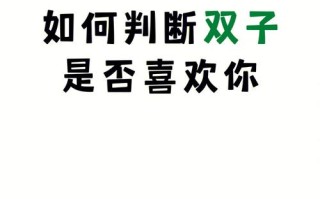 如何判断双子
是否喜欢你